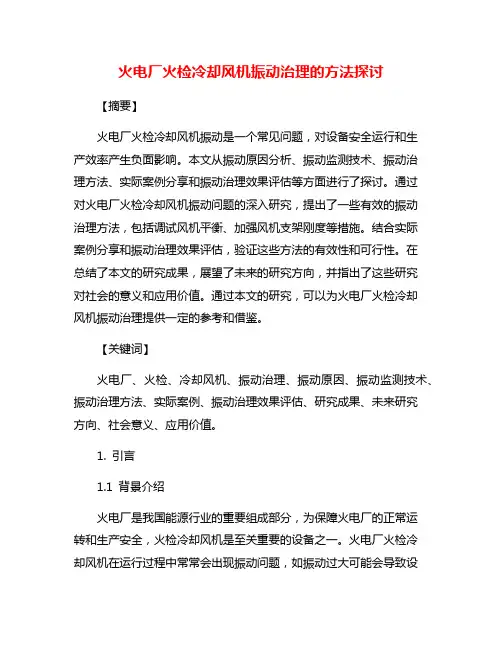 火电厂火检冷却风机振动治理的方法探讨

【摘要】

火电厂火检冷却风机振动是一个常见问题，对设备安全运行和生产效率产生负面影响。本文从振动原因分析、振动监测技术、振动治理方法、实际案例分享和振动治理效果评估等方面进行了探讨。通过对火电厂火检冷却风机振动问题的深入研究，提出了一些有效的振动治理方法，包括调试风机平衡、加强风机支架刚度等措施。结合实际案例分享和振动治理效果评估，验证这些方法的有效性和可行性。在总结了本文的研究成果，展望了未来的研究方向，并指出了这些研究对社会的意义和应用价值。通过本文的研究，可以为火电厂火检冷却风机振动治理提供一定的参考和借鉴。

【关键词】

火电厂、火检、冷却风机、振动治理、振动原因、振动监测技术、振动治理方法、实际案例、振动治理效果评估、研究成果、未来研究方向、社会意义、应用价值。

1. 引言

1.1 背景介绍

火电厂是我国能源行业的重要组成部分，为保障火电厂的正常运转和生产安全，火检冷却风机是至关重要的设备之一。火电厂火检冷却风机在运行过程中常常会出现振动问题，如振动过大可能会导致设